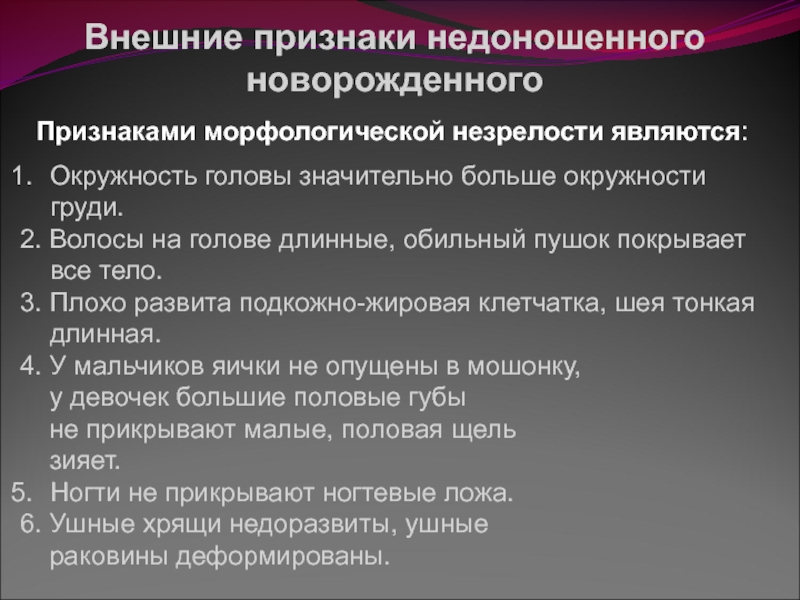 Внешние признаки недоношенного новорожденного

Признаками морфологической незрелости являются:

1. Окружность головы значительно больше окружности груди.
2. Волосы на голове длинные, обильный пушок покрывает все тело.
3. Плохо развита подкожно-жировая клетчатка, шея тонкая длинная.
4. У мальчиков яички не опущены в мошонку, у девочек большие половые губы не прикрывают малые, половая щель зияет.
5. Ногти не прикрывают ногтевые ложа.
6. Ушные хрящи недоразвиты, ушные раковины деформированы.